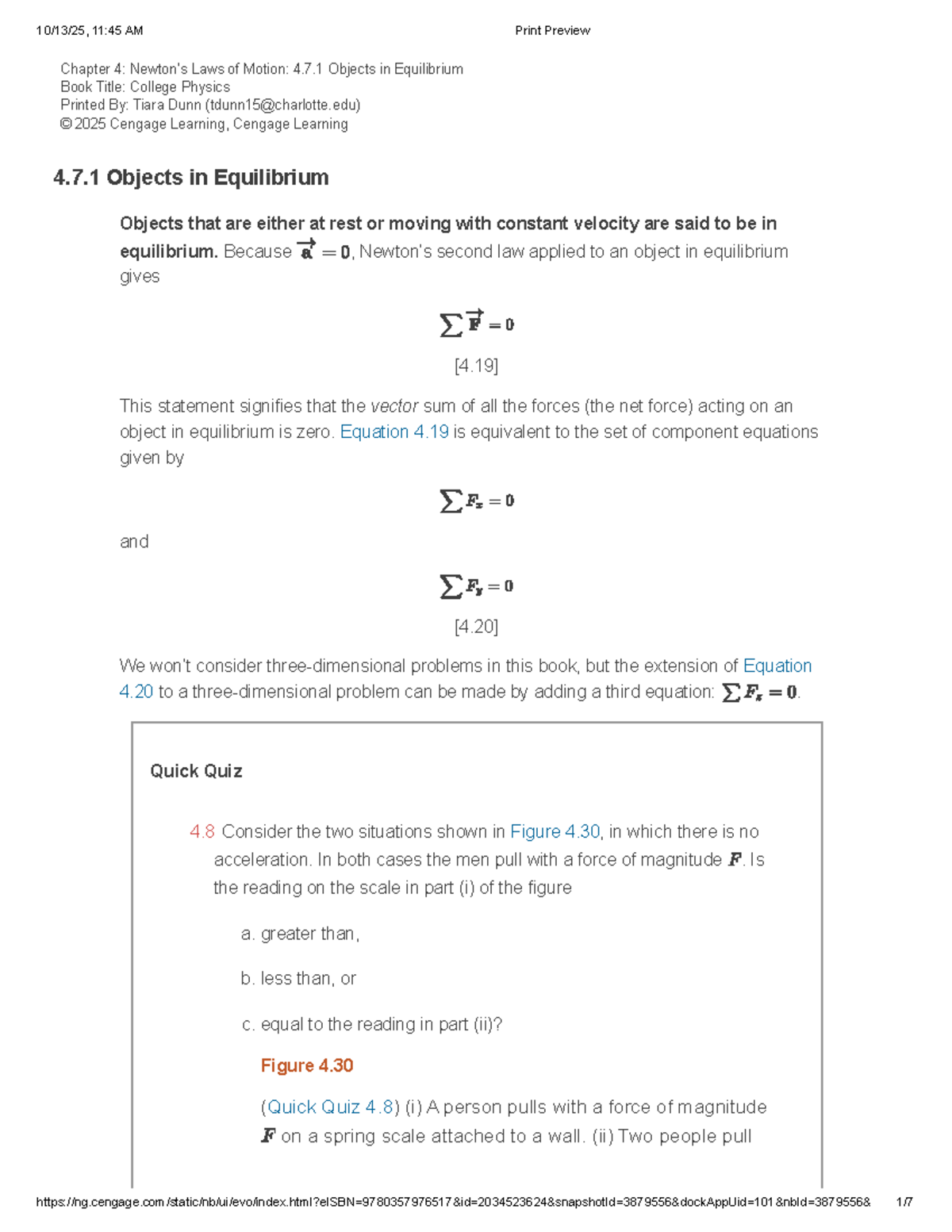 10/13/25, 11:45 AM Print Preview

Chapter 4: Newton's Laws of Motion: 4.7.1 Objects in Equilibrium
Book Title: College Physics
Printed By: Tiara Dunn (tdunn15@charlotte.edu)
© 2025 Cengage Learning, Cengage Learning

4.7.1 Objects in Equilibrium

Objects that are either at rest or moving with constant velocity are said to be in equilibrium. Because $\vec{a} = 0$, Newton's second law applied to an object in equilibrium gives

$\sum \vec{F} = 0$

[4.19]

This statement signifies that the vector sum of all the forces (the net force) acting on an object in equilibrium is zero. Equation 4.19 is equivalent to the set of component equations given by

$\sum F_x = 0$

and

$\sum F_y = 0$

[4.20]

We won't consider three-dimensional problems in this book, but the extension of Equation 4.20 to a three-dimensional problem can be made by adding a third equation: $\sum F_z = 0$.

Quick Quiz

4.8 Consider the two situations shown in Figure 4.30, in which there is no acceleration. In both cases the men pull with a force of magnitude $F$. Is the reading on the scale in part (i) of the figure

a. greater than,

b. less than, or

c. equal to the reading in part (ii)?

Figure 4.30

(Quick Quiz 4.8) (i) A person pulls with a force of magnitude $F$ on a spring scale attached to a wall. (ii) Two people pull

https://ng.cengage.com/static/nb/ui/evo/index.html?eISBN=9780357976517&id=2034523624&snapshotId=3879556&dockAppUid=101&nbId=3879556& 1/7